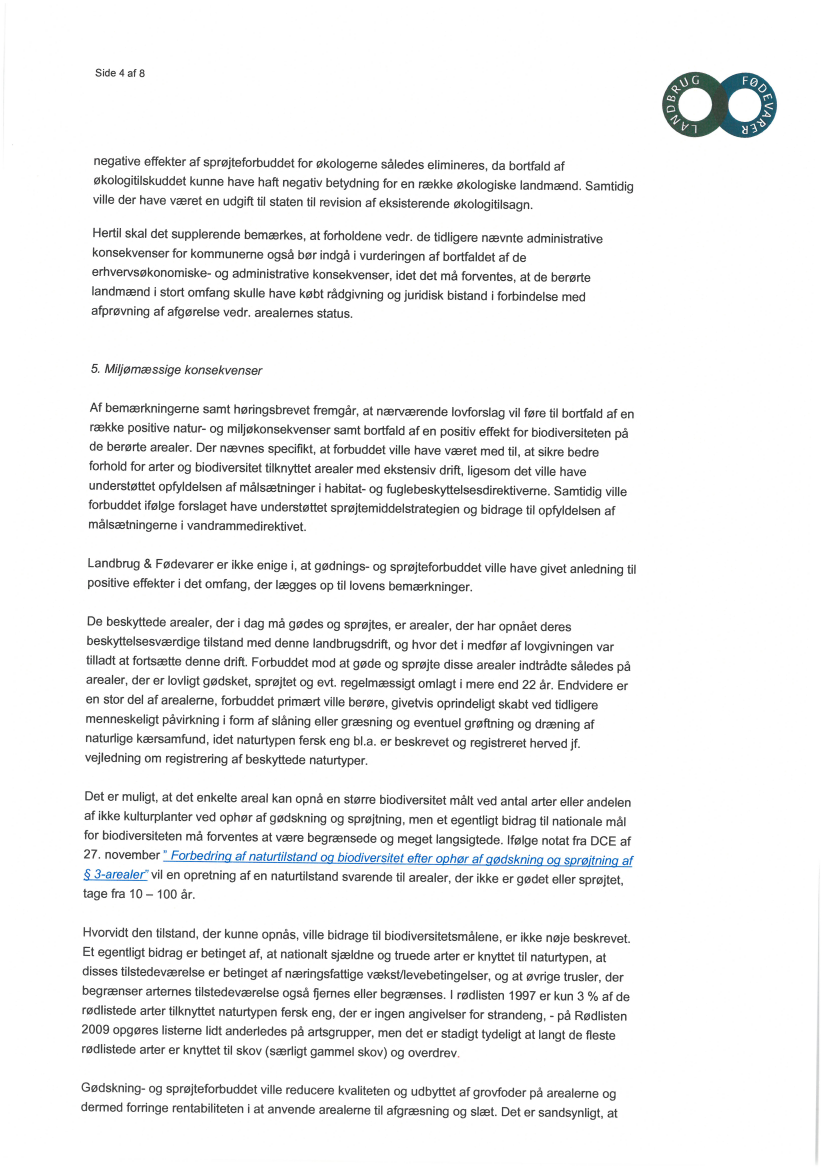 Side 4 af 8

LANDBRUG FØDEVARER

negative effekter af sprøjteforbuddet for økologerne således elimineres, da bortfald af økologitilskuddet kunne have haft negativ betydning for en række økologiske landmænd. Samtidig ville der have været en udgift til staten til revision af eksisterende økologitilsagn.

Hertil skal det supplerende bemærkes, at forholdene vedr. de tidligere nævnte administrative konsekvenser for kommunerne også bør indgå i vurderingen af bortfaldet af de erhvervsøkonomiske- og administrative konsekvenser, idet det må forventes, at de berørte landmænd i stort omfang skulle have købt rådgivning og juridisk bistand i forbindelse med afprøvning af afgørelse vedr. arealernes status.

5. Miljømæssige konsekvenser

Af bemærkningerne samt høringsbrevet fremgår, at nærværende lovforslag vil føre til bortfald af en række positive natur- og miljøkonsekvenser samt bortfald af en positiv effekt for biodiversiteten på de berørte arealer. Der nævnes specifikt, at forbuddet ville have været med til, at sikre bedre forhold for arter og biodiversitet tilknyttet arealer med ekstensiv drift, ligesom det ville have understøttet opfyldelsen af målsætninger i habitat- og fuglebeskyttelsesdirektiverne. Samtidig ville forbuddet ifølge forslaget have understøttet sprøjtemiddelstrategien og bidrage til opfyldelsen af målsætningerne i vandrammedirektivet.

Landbrug & Fødevarer er ikke enige i, at gødnings- og sprøjteforbuddet ville have givet anledning til positive effekter i det omfang, der lægges op til lovens bemærkninger.

De beskyttede arealer, der i dag må gødes og sprøjtes, er arealer, der har opnået deres beskyttelsesværdige tilstand med denne landbrugsdrift, og hvor det i medfør af lovgivningen var tilladt at fortsætte denne drift. Forbuddet mod at gøde og sprøjte disse arealer indtrådte således på arealer, der er lovligt gødsket, sprøjtet og evt. regelmæssigt omlagt i mere end 22 år. Endvidere er en stor del af arealerne, forbuddet primært ville berøre, givetvis oprindeligt skabt ved tidligere menneskeligt påvirkning i form af slåning eller græsning og eventuel grøftning og dræning af naturlige kærsamfund, idet naturtypen fersk eng bl.a. er beskrevet og registreret herved jf. vejledning om registrering af beskyttede naturtyper.

Det er muligt, at det enkelte areal kan opnå en større biodiversitet målt ved antal arter eller andelen af ikke kulturplanter ved ophør af gødskning og sprøjtning, men et egentligt bidrag til nationale mål for biodiversiteten må forventes at være begrænsede og meget langsigtede. Ifølge notat fra DCE af 27. november " Forbedring af naturtilstand og biodiversitet efter ophør af gødskning og sprøjtning af § 3-arealer" vil en opretning af en naturtilstand svarende til arealer, der ikke er gødet eller sprøjtet, tage fra 10 – 100 år.

Hvorvidt den tilstand, der kunne opnås, ville bidrage til biodiversitetsmålene, er ikke nøje beskrevet. Et egentligt bidrag er betinget af, at nationalt sjældne og truede arter er knyttet til naturtypen, at disses tilstedeværelse er betinget af næringsfattige vækst/levebetingelser, og at øvrige trusler, der begrænser arternes tilstedeværelse også fjernes eller begrænses. I rødlisten 1997 er kun 3 % af de rødlistede arter tilknyttet naturtypen fersk eng, der er ingen angivelser for strandeng, - på Rødlisten 2009 opgøres listerne lidt anderledes på artsgrupper, men det er stadigt tydeligt at langt de fleste rødlistede arter er knyttet til skov (særligt gammel skov) og overdrev.

Gødskning- og sprøjteforbuddet ville reducere kvaliteten og udbyttet af grovfoder på arealerne og dermed forringe rentabiliteten i at anvende arealerne til afgræsning og slæt. Det er sandsynligt, at